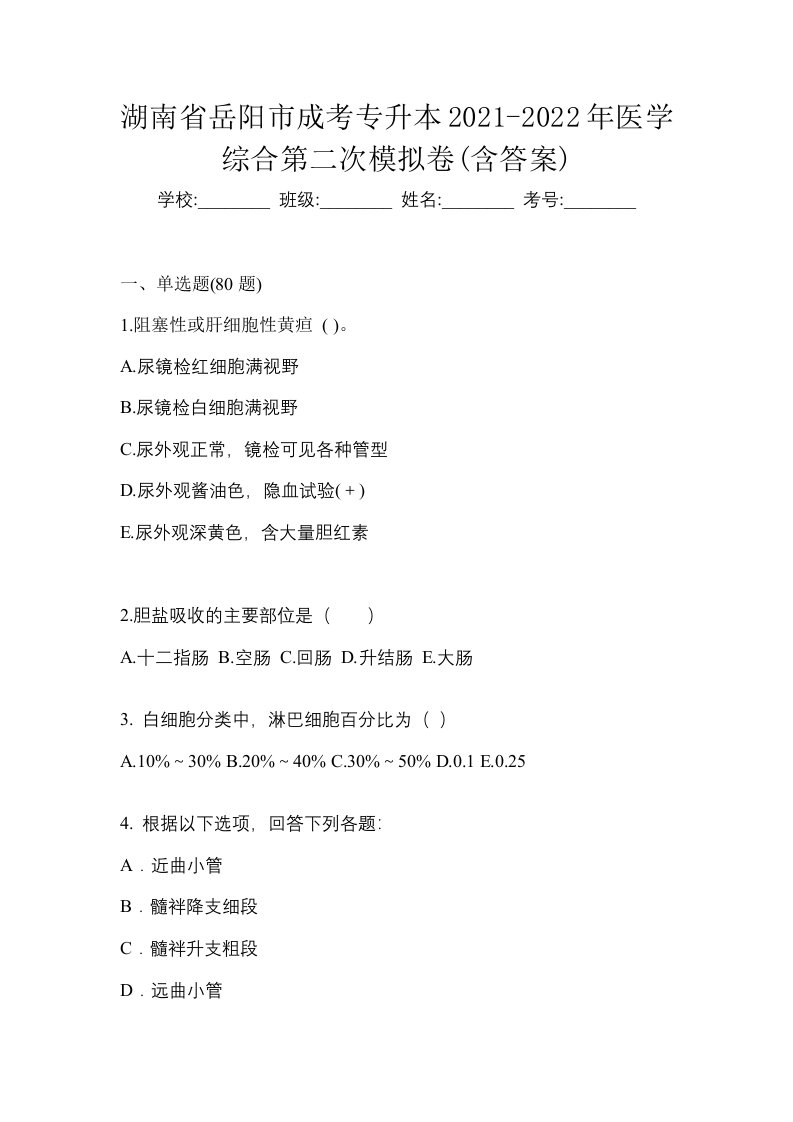 湖南省岳阳市成考专升本2021-2022年医学综合第二次模拟卷(含答案)

学校:________ 班级:________ 姓名:________ 考号:________

一、单选题(80 题)

1.阻塞性或肝细胞性黄疸 ( )。

A.尿镜检红细胞满视野

B.尿镜检白细胞满视野

C.尿外观正常，镜检可见各种管型

D.尿外观酱油色，隐血试验( + )

E.尿外观深黄色，含大量胆红素

2.胆盐吸收的主要部位是（　　）

A.十二指肠 B.空肠 C.回肠 D.升结肠 E.大肠

3. 白细胞分类中，淋巴细胞百分比为（ ）

A.10% ~ 30% B.20% ~ 40% C.30% ~ 50% D.0.1 E.0.25

4. 根据以下选项，回答下列各题:

A．近曲小管

B．髓袢降支细段

C．髓袢升支粗段

D．远曲小管